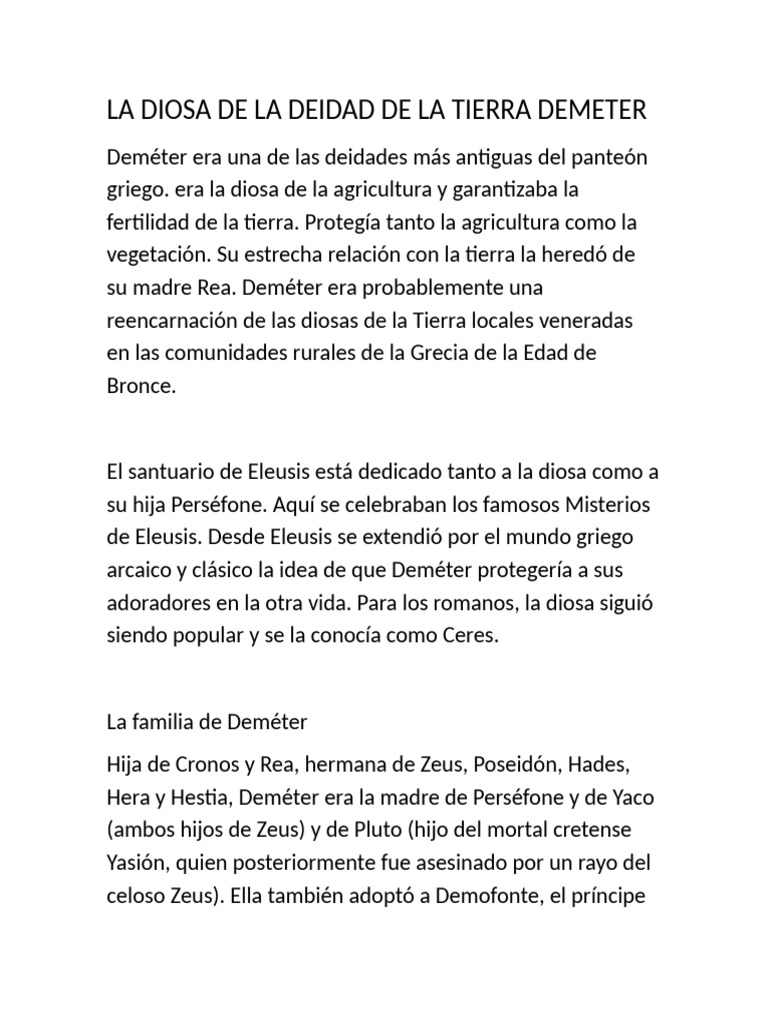 LA DIOSA DE LA DEIDAD DE LA TIERRA DEMETER

Deméter era una de las deidades más antiguas del panteón griego. era la diosa de la agricultura y garantizaba la fertilidad de la tierra. Protegía tanto la agricultura como la vegetación. Su estrecha relación con la tierra la heredó de su madre Rea. Deméter era probablemente una reencarnación de las diosas de la Tierra locales veneradas en las comunidades rurales de la Grecia de la Edad de Bronce.

El santuario de Eleusis está dedicado tanto a la diosa como a su hija Perséfone. Aquí se celebraban los famosos Misterios de Eleusis. Desde Eleusis se extendió por el mundo griego arcaico y clásico la idea de que Deméter protegería a sus adoradores en la otra vida. Para los romanos, la diosa siguió siendo popular y se la conocía como Ceres.

La familia de Deméter

Hija de Cronos y Rea, hermana de Zeus, Poseidón, Hades, Hera y Hestia, Deméter era la madre de Perséfone y de Yaco (ambos hijos de Zeus) y de Pluto (hijo del mortal cretense Yasión, quien posteriormente fue asesinado por un rayo del celoso Zeus). Ella también adoptó a Demofonte, el príncipe